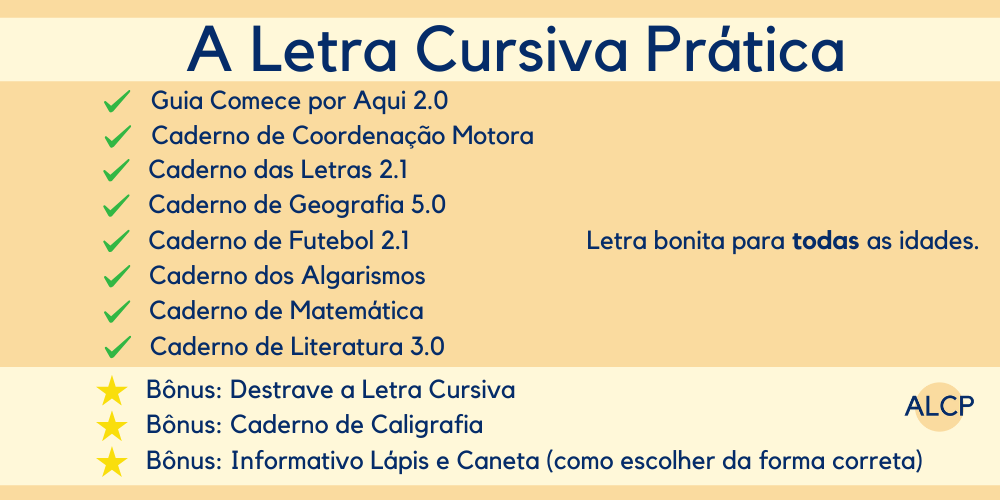 A Letra Cursiva Prática

✓ Guia Comece por Aqui 2.0
✓ Caderno de Coordenação Motora
✓ Caderno das Letras 2.1
✓ Caderno de Geografia 5.0
✓ Caderno de Futebol 2.1
✓ Caderno dos Algarismos
✓ Caderno de Matemática
✓ Caderno de Literatura 3.0

Letra bonita para todas as idades.

★ Bônus: Destrave a Letra Cursiva
★ Bônus: Caderno de Caligrafia
★ Bônus: Informativo Lápis e Caneta (como escolher da forma correta)

ALCP